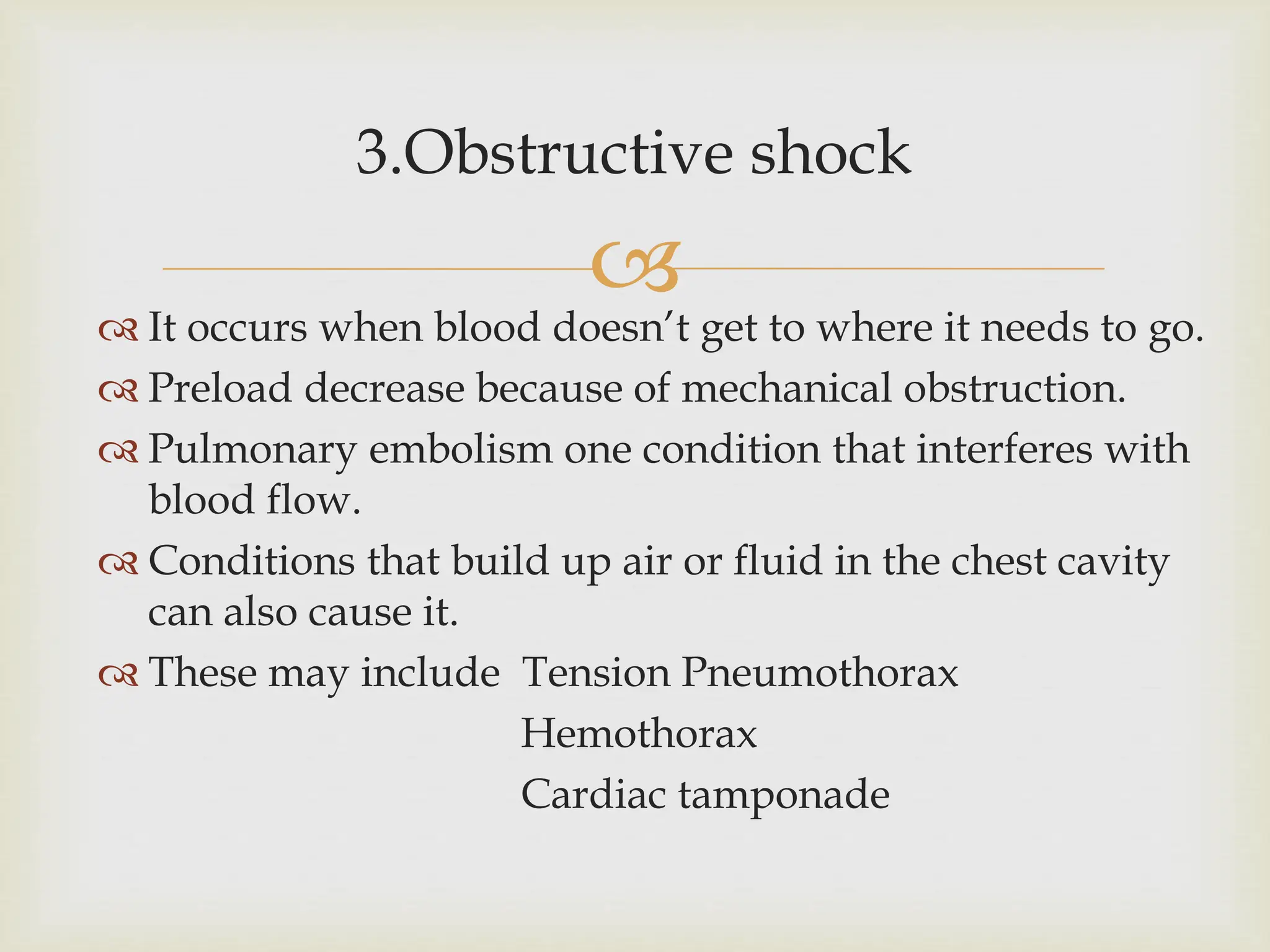 3.Obstructive shock

It occurs when blood doesn’t get to where it needs to go.
Preload decrease because of mechanical obstruction.
Pulmonary embolism one condition that interferes with blood flow.
Conditions that build up air or fluid in the chest cavity can also cause it.
These may include Tension Pneumothorax
Hemothorax
Cardiac tamponade